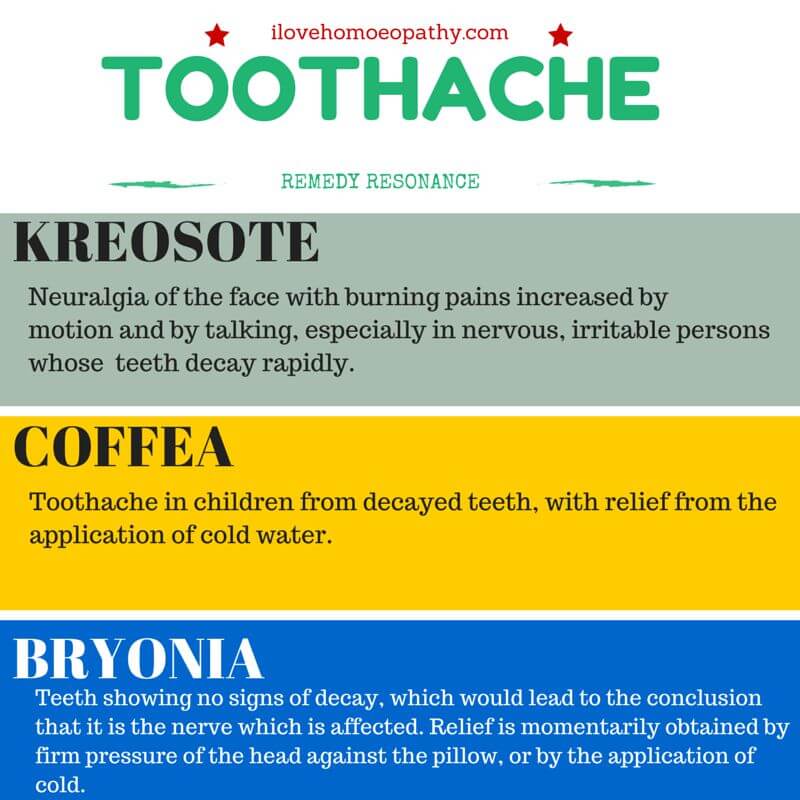 ilovehomoeopathy.com
TOOTHACHE

REMEDY RESONANCE

KREOSOTE

Neuralgia of the face with burning pains increased by motion and by talking, especially in nervous, irritable persons whose teeth decay rapidly.

COFFEA

Toothache in children from decayed teeth, with relief from the application of cold water.

BRYONIA

Teeth showing no signs of decay, which would lead to the conclusion that it is the nerve which is affected. Relief is momentarily obtained by firm pressure of the head against the pillow, or by the application of cold.